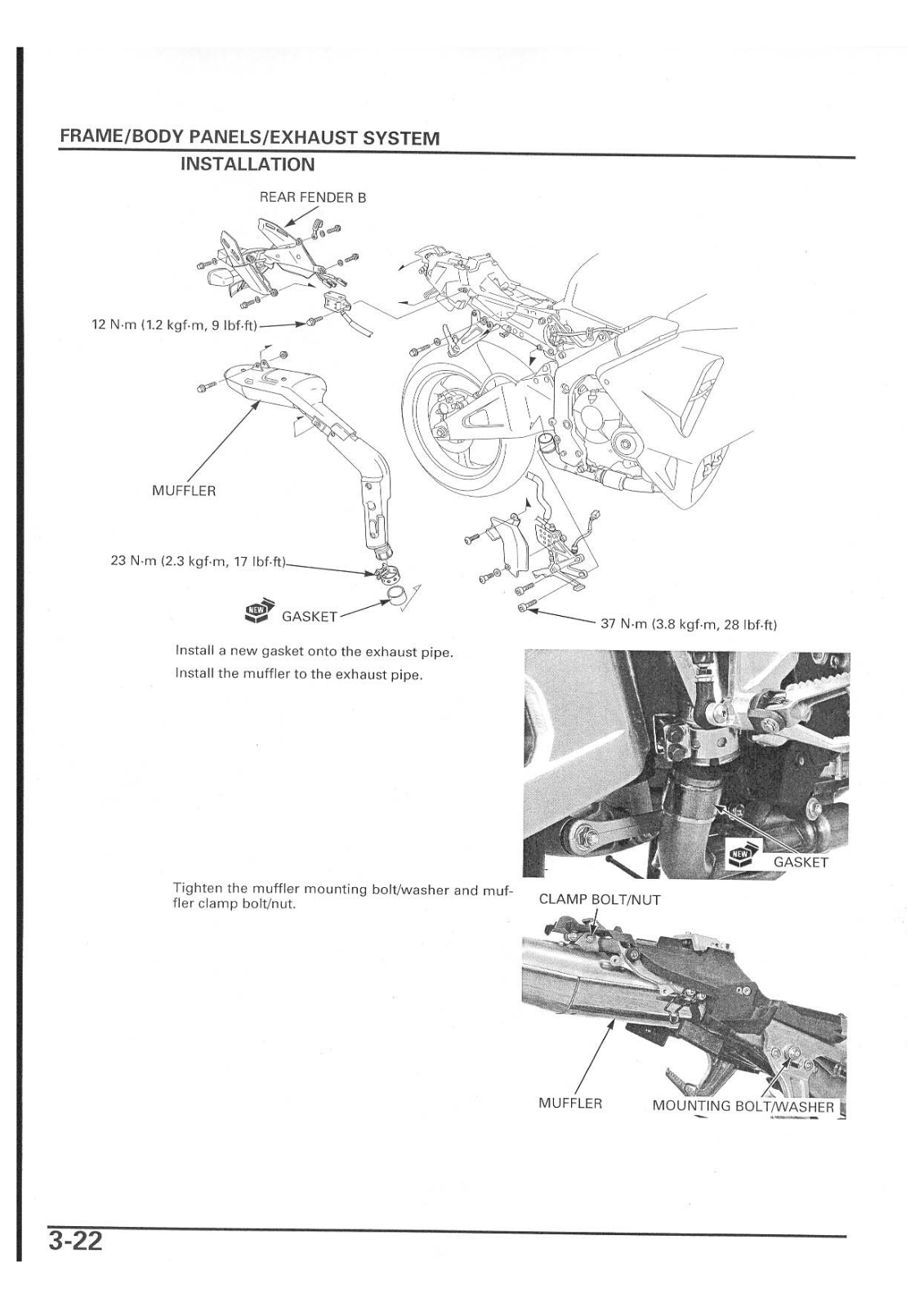 FRAME/BODY PANELS/EXHAUST SYSTEM

INSTALLATION

REAR FENDER B

12 N·m (1.2 kgf·m, 9 lbf·ft)

MUFFLER

23 N·m (2.3 kgf·m, 17 lbf·ft)

NEW GASKET

37 N·m (3.8 kgf·m, 28 lbf·ft)

Install a new gasket onto the exhaust pipe.

Install the muffler to the exhaust pipe.

NEW GASKET

Tighten the muffler mounting bolt/washer and muffler clamp bolt/nut.

CLAMP BOLT/NUT

MUFFLER

MOUNTING BOLT/WASHER

3-22